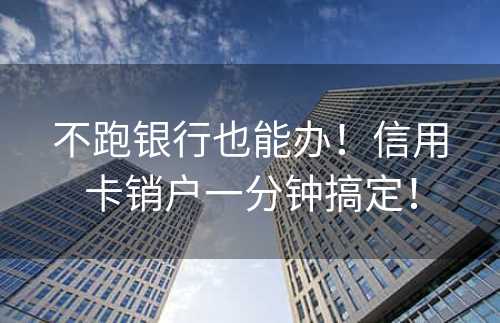 不跑银行也能办！信用卡销户一分钟搞定！